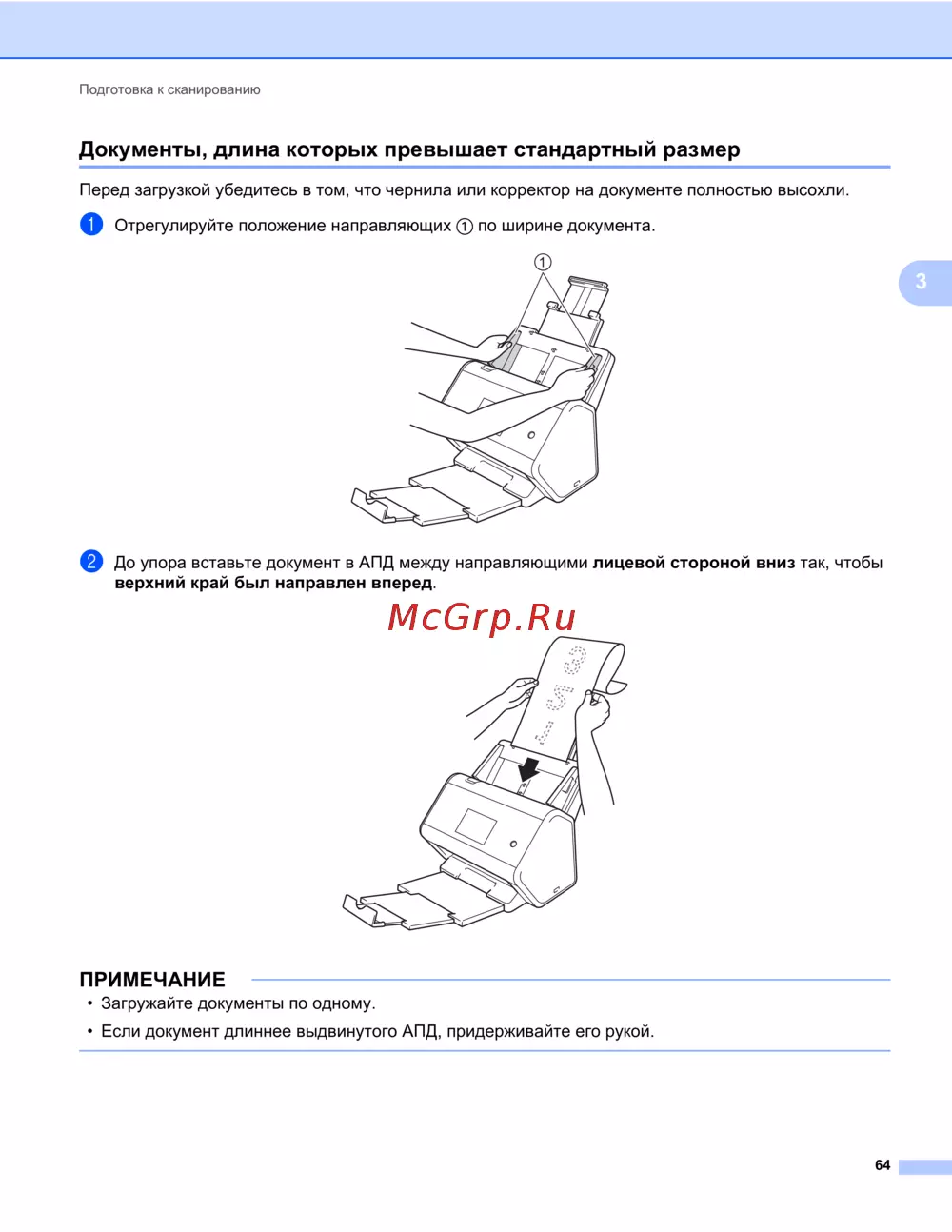 Подготовка к сканированию

Документы, длина которых превышает стандартный размер

Перед загрузкой убедитесь в том, что чернила или корректор на документе полностью высохли.

1 Отрегулируйте положение направляющих ① по ширине документа.

①

3

2 До упора вставьте документ в АПД между направляющими лицевой стороной вниз так, чтобы верхний край был направлен вперед.

ПРИМЕЧАНИЕ

• Загружайте документы по одному.

• Если документ длиннее выдвинутого АПД, придерживайте его рукой.

64

McGrp.Ru